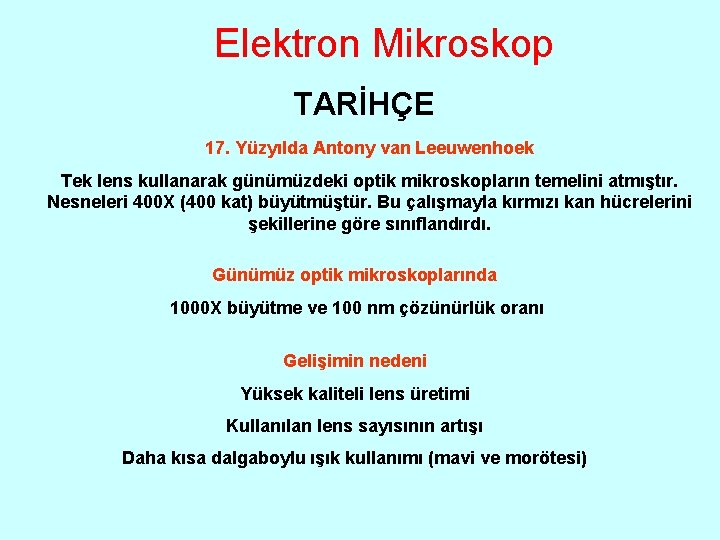 Elektron Mikroskop

TARİHÇE

17. Yüzyılda Antony van Leeuwenhoek

Tek lens kullanarak günümüzdeki optik mikroskopların temelini atmıştır. Nesneleri 400X (400 kat) büyütmüştür. Bu çalışmayla kırmızı kan hücrelerini şekillerine göre sınıflandırdı.

Günümüz optik mikroskoplarında

1000X büyütme ve 100 nm çözünürlük oranı

Gelişimin nedeni

Yüksek kaliteli lens üretimi

Kullanılan lens sayısının artışı

Daha kısa dalgaboylu ışık kullanımı (mavi ve morötesi)